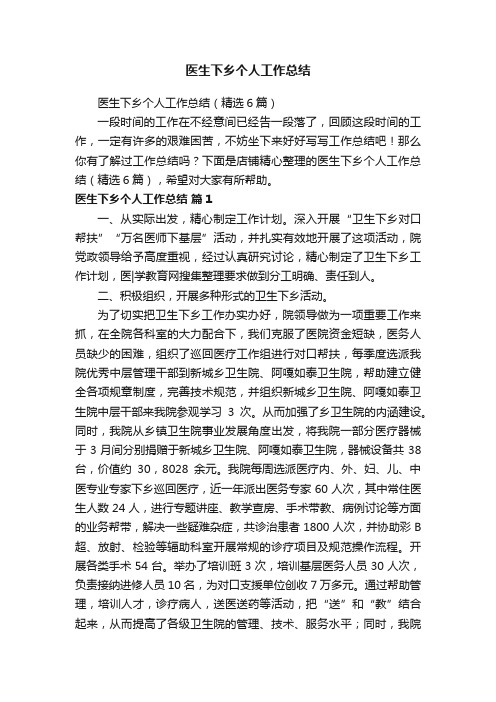 医生下乡个人工作总结

医生下乡个人工作总结（精选6篇）

一段时间的工作在不经意间已经告一段落了，回顾这段时间的工作，一定有许多的艰难困苦，不妨坐下来好好写写工作总结吧！那么你有了解过工作总结吗？下面是店铺精心整理的医生下乡个人工作总结（精选6篇），希望对大家有所帮助。

医生下乡个人工作总结 篇1

一、从实际出发，精心制定工作计划。深入开展“卫生下乡对口帮扶”“万名医师下基层”活动，并扎实有效地开展了这项活动，院党政领导给予高度重视，经过认真研究讨论，精心制定了卫生下乡工作计划，医|学教育网搜集整理要求做到分工明确、责任到人。

二、积极组织，开展多种形式的卫生下乡活动。

为了切实把卫生下乡工作办实办好，院领导做为一项重要工作来抓，在全院各科室的大力配合下，我们克服了医院资金短缺，医务人员缺少的困难，组织了巡回医疗工作组进行对口帮扶，每季度选派我院优秀中层管理干部到新城乡卫生院、阿嘎如泰卫生院，帮助建立健全各项规章制度，完善技术规范，并组织新城乡卫生院、阿嘎如泰卫生院中层干部来我院参观学习 3 次。从而加强了乡卫生院的内涵建设。同时，我院从乡镇卫生院事业发展角度出发，将我院一部分医疗器械于 3 月间分别捐赠于新城乡卫生院、阿嘎如泰卫生院，器械设备共 38 台，价值约 30，8028 余元。我院每周选派医疗内、外、妇、儿、中医专业专家下乡巡回医疗，近一年派出医务专家 60 人次，其中常住医生人数 24 人，进行专题讲座、教学查房、手术带教、病例讨论等方面的业务帮带，解决一些疑难杂症，共诊治患者 1800 人次，并协助彩 B 超、放射、检验等辅助科室开展常规的诊疗项目及规范操作流程。开展各类手术 54 台。举办了培训班 3 次，培训基层医务人员 30 人次，负责接纳进修人员 10 名，为对口支援单位创收 7 万多元。通过帮助管理，培训人才，诊疗病人，送医送药等活动，把“送”和“教”结合起来，从而提高了各级卫生院的管理、技术、服务水平；同时，我院